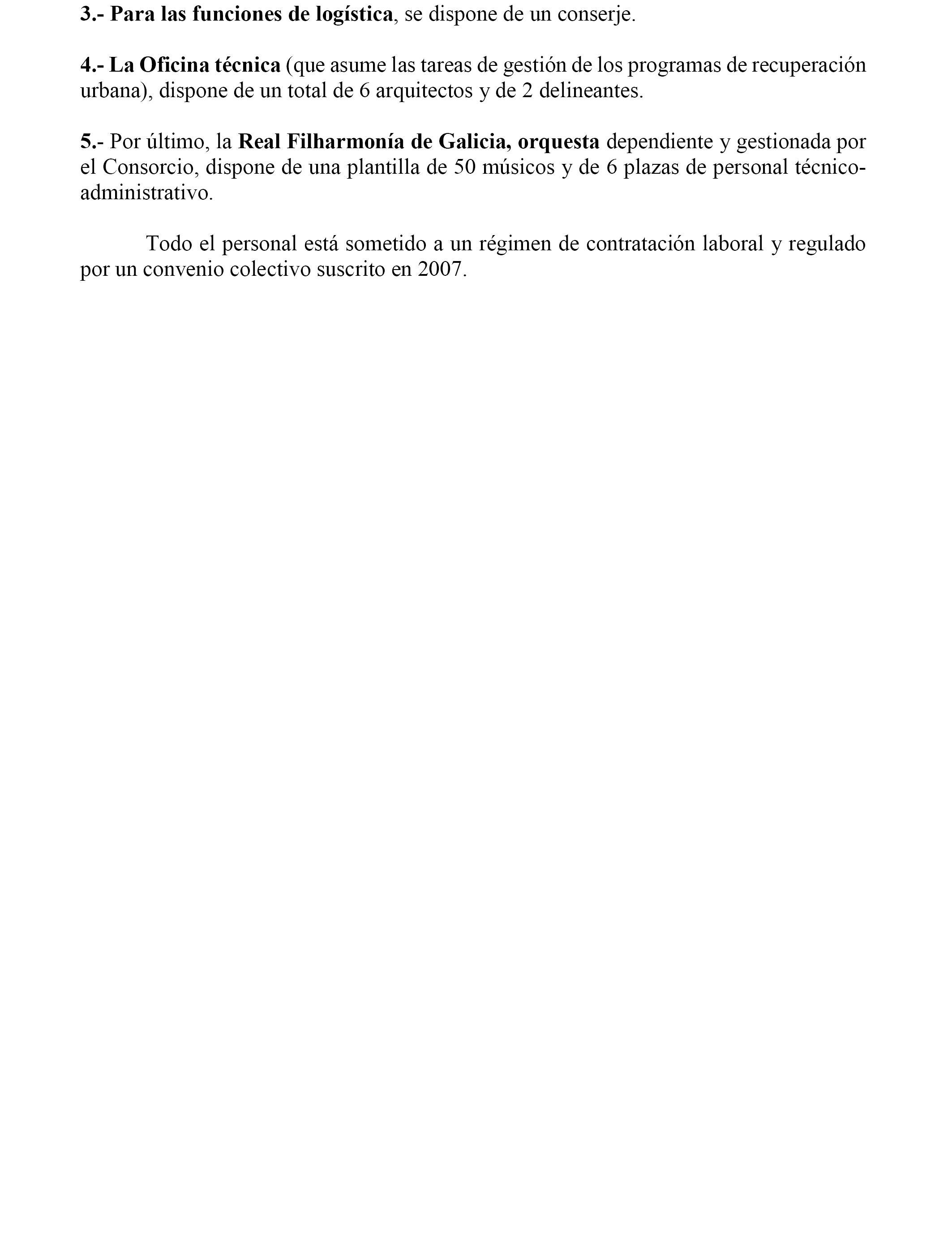 3.- Para las funciones de logística, se dispone de un conserje.

4.- La Oficina técnica (que asume las tareas de gestión de los programas de recuperación urbana), dispone de un total de 6 arquitectos y de 2 delineantes.

5.- Por último, la Real Filharmonía de Galicia, orquesta dependiente y gestionada por el Consorcio, dispone de una plantilla de 50 músicos y de 6 plazas de personal técnico-administrativo.

Todo el personal está sometido a un régimen de contratación laboral y regulado por un convenio colectivo suscrito en 2007.